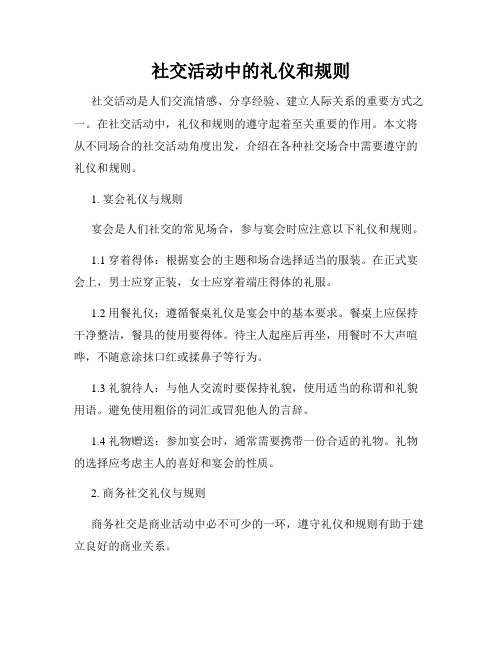 社交活动中的礼仪和规则

社交活动是人们交流情感、分享经验、建立人际关系的重要方式之一。在社交活动中，礼仪和规则的遵守起着至关重要的作用。本文将从不同场合的社交活动角度出发，介绍在各种社交场合中需要遵守的礼仪和规则。

1. 宴会礼仪与规则

宴会是人们社交的常见场合，参与宴会时应注意以下礼仪和规则。

1.1 穿着得体：根据宴会的主题和场合选择适当的服装。在正式宴会上，男士应穿正装，女士应穿着端庄得体的礼服。

1.2 用餐礼仪：遵循餐桌礼仪是宴会中的基本要求。餐桌上应保持干净整洁，餐具的使用要得体。待主人起座后再坐，用餐时不大声喧哗，不随意涂抹口红或揉鼻子等行为。

1.3 礼貌待人：与他人交流时要保持礼貌，使用适当的称谓和礼貌用语。避免使用粗俗的词汇或冒犯他人的言辞。

1.4 礼物赠送：参加宴会时，通常需要携带一份合适的礼物。礼物的选择应考虑主人的喜好和宴会的性质。

2. 商务社交礼仪与规则

商务社交是商业活动中必不可少的一环，遵守礼仪和规则有助于建立良好的商业关系。